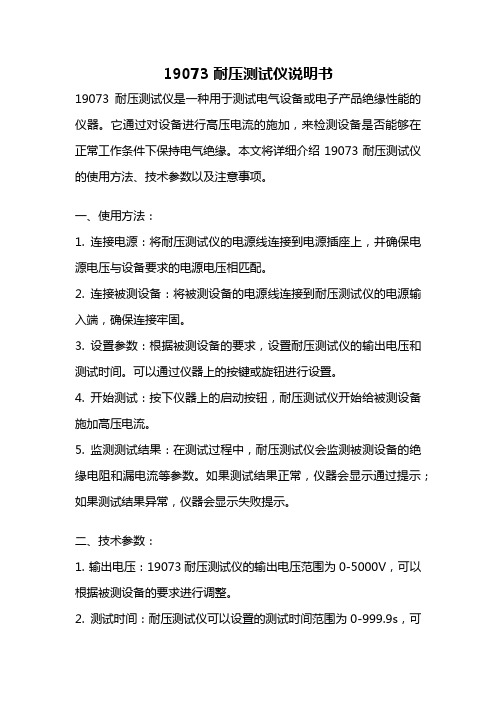 19073 耐压测试仪说明书

19073 耐压测试仪是一种用于测试电气设备或电子产品绝缘性能的仪器。它通过对设备进行高压电流的施加，来检测设备是否能够在正常工作条件下保持电气绝缘。本文将详细介绍 19073 耐压测试仪的使用方法、技术参数以及注意事项。

一、使用方法：

1. 连接电源：将耐压测试仪的电源线连接到电源插座上，并确保电源电压与设备要求的电源电压相匹配。

2. 连接被测设备：将被测设备的电源线连接到耐压测试仪的电源输入端，确保连接牢固。

3. 设置参数：根据被测设备的要求，设置耐压测试仪的输出电压和测试时间。可以通过仪器上的按键或旋钮进行设置。

4. 开始测试：按下仪器上的启动按钮，耐压测试仪开始给被测设备施加高压电流。

5. 监测测试结果：在测试过程中，耐压测试仪会监测被测设备的绝缘电阻和漏电流等参数。如果测试结果正常，仪器会显示通过提示；如果测试结果异常，仪器会显示失败提示。

二、技术参数：

1. 输出电压：19073 耐压测试仪的输出电压范围为 0-5000V，可以根据被测设备的要求进行调整。

2. 测试时间：耐压测试仪可以设置的测试时间范围为 0-999.9s，可